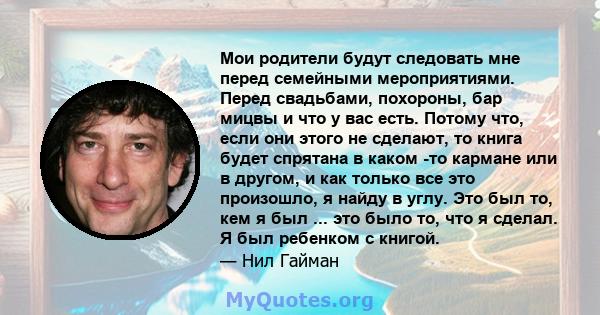 Мои родители будут следовать мне перед семейными мероприятиями. Перед свадьбами, похороны, бар мицвы и что у вас есть. Потому что, если они этого не сделают, то книга будет спрятана в каком -то кармане или в другом, и как только все это произошло, я найду в углу. Это был то, кем я был ... это было то, что я сделал. Я был ребенком с книгой.
— Нил Гайман

MyQuotes.org